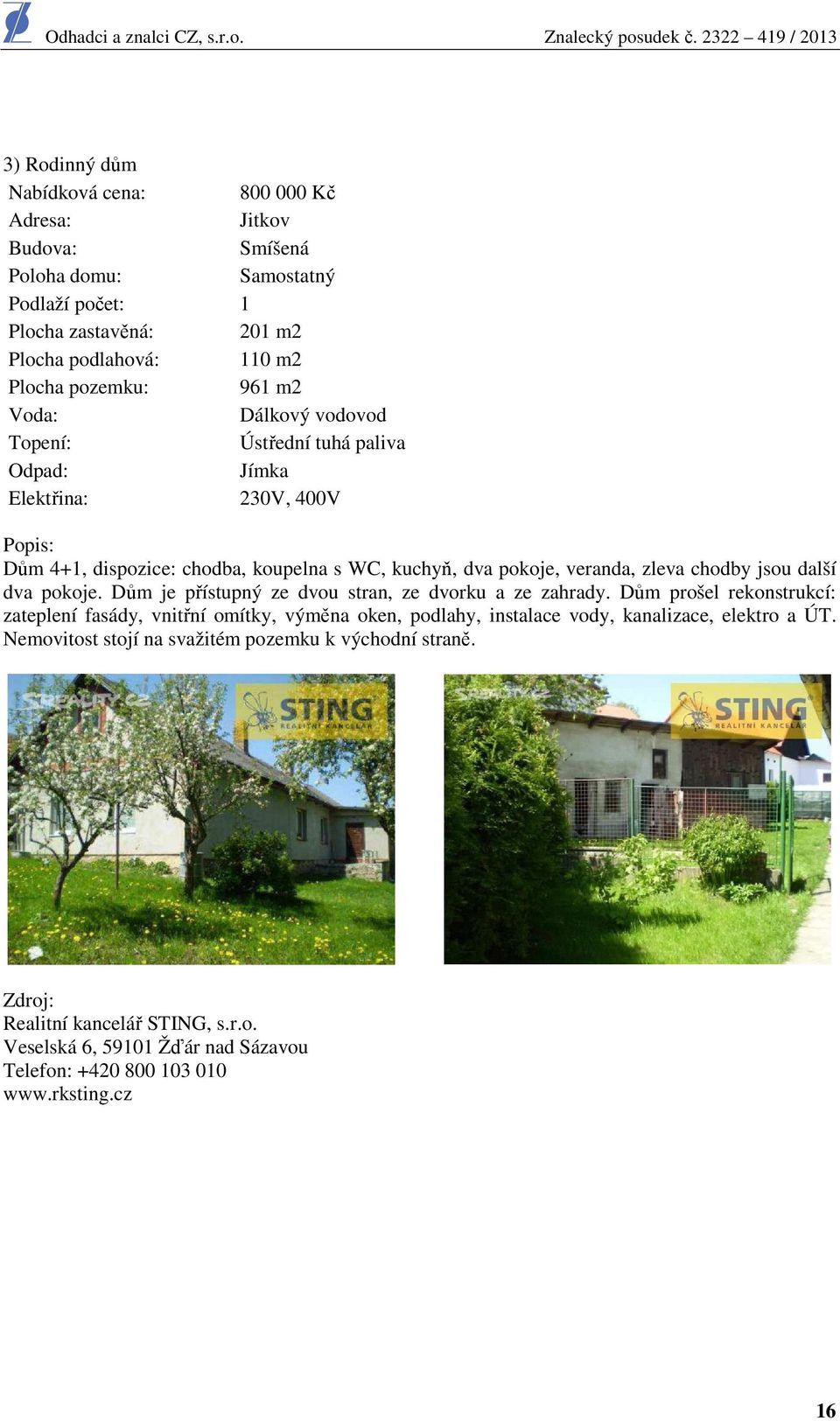 Odhadci a znalci CZ, s.r.o. Znalecký posudek č. 2322 – 419 / 2013

3) Rodinný dům

| | |
|---|---|
| Nabídková cena: | 800 000 Kč |
| Adresa: | Jitkov |
| Budova: | Smíšená |
| Poloha domu: | Samostatný |
| Podlaží počet: | 1 |
| Plocha zastavěná: | 201 m2 |
| Plocha podlahová: | 110 m2 |
| Plocha pozemku: | 961 m2 |
| Voda: | Dálkový vodovod |
| Topení: | Ústřední tuhá paliva |
| Odpad: | Jímka |
| Elektřina: | 230V, 400V |

Popis:
Dům 4+1, dispozice: chodba, koupelna s WC, kuchyň, dva pokoje, veranda, zleva chodby jsou další dva pokoje. Dům je přístupný ze dvou stran, ze dvorku a ze zahrady. Dům prošel rekonstrukcí: zateplení fasády, vnitřní omítky, výměna oken, podlahy, instalace vody, kanalizace, elektro a ÚT. Nemovitost stojí na svažitém pozemku k východní straně.

SREALITY.CZ STING REALITNÍ KANCELÁŘ

SREALITY.CZ STING REALITNÍ KANCELÁŘ

Zdroj:
Realitní kancelář STING, s.r.o.
Veselská 6, 59101 Žďár nad Sázavou
Telefon: +420 800 103 010
www.rksting.cz

16